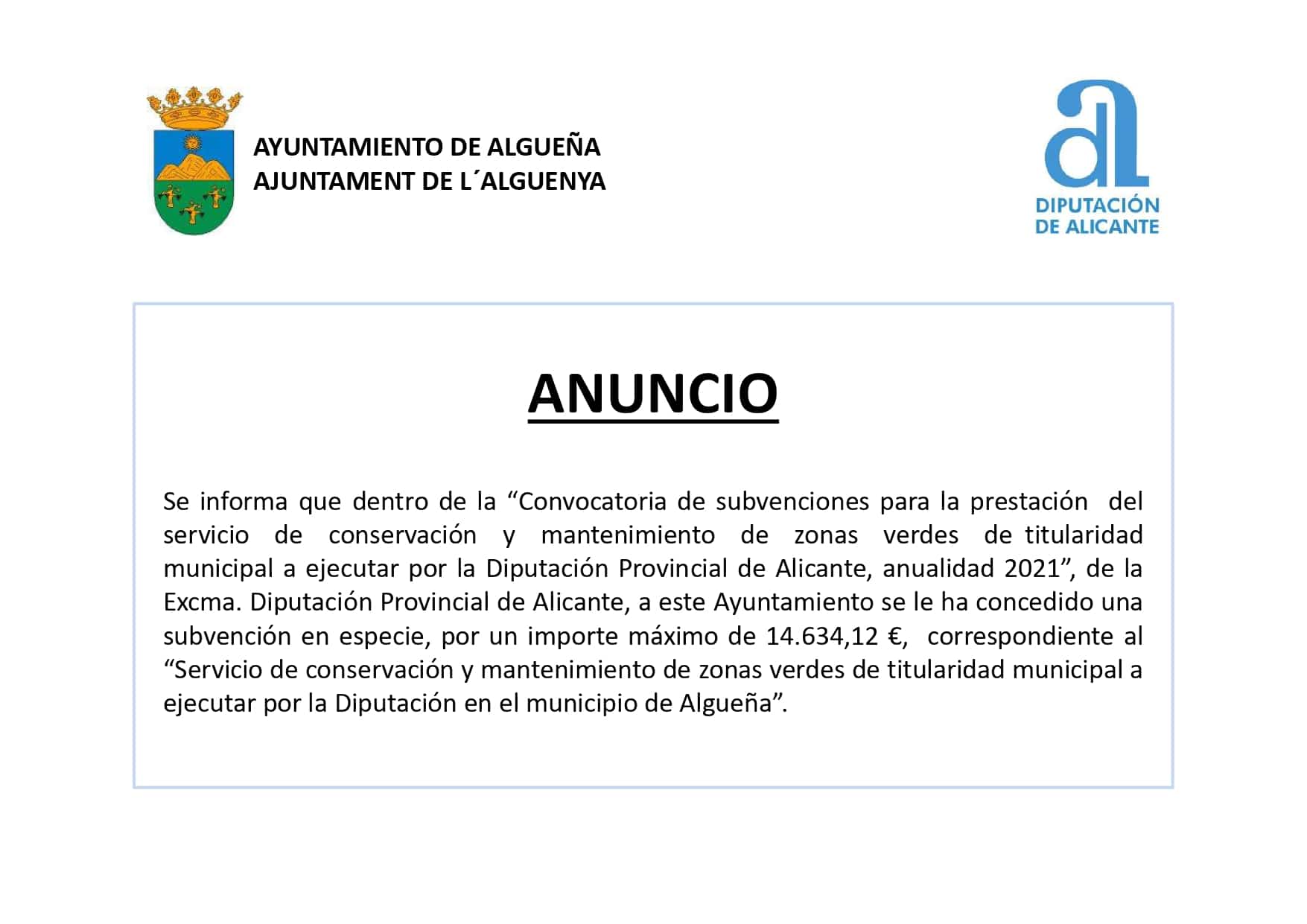 AYUNTAMIENTO DE ALGUEÑA
AJUNTAMENT DE L´ALGUENYA

DIPUTACIÓN DE ALICANTE

ANUNCIO

Se informa que dentro de la “Convocatoria de subvenciones para la prestación del servicio de conservación y mantenimiento de zonas verdes de titularidad municipal a ejecutar por la Diputación Provincial de Alicante, anualidad 2021”, de la Excma. Diputación Provincial de Alicante, a este Ayuntamiento se le ha concedido una subvención en especie, por un importe máximo de 14.634,12 €, correspondiente al “Servicio de conservación y mantenimiento de zonas verdes de titularidad municipal a ejecutar por la Diputación en el municipio de Algueña”.